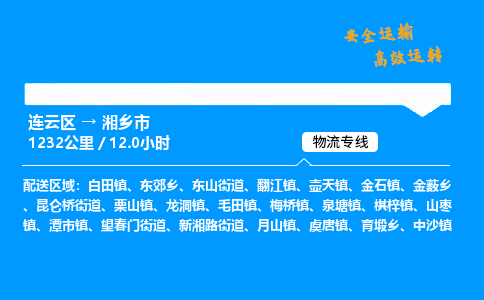 安全运输
高效运转

连云区 → 湘乡市
1232公里 / 12.0小时

物流专线

配送区域：白田镇、东郊乡、东山街道、翻江镇、壶天镇、金石镇、金薮乡、昆仑桥街道、栗山镇、龙洞镇、毛田镇、梅桥镇、泉塘镇、棋梓镇、山枣镇、潭市镇、望春门街道、新湘路街道、月山镇、虞唐镇、育塅乡、中沙镇